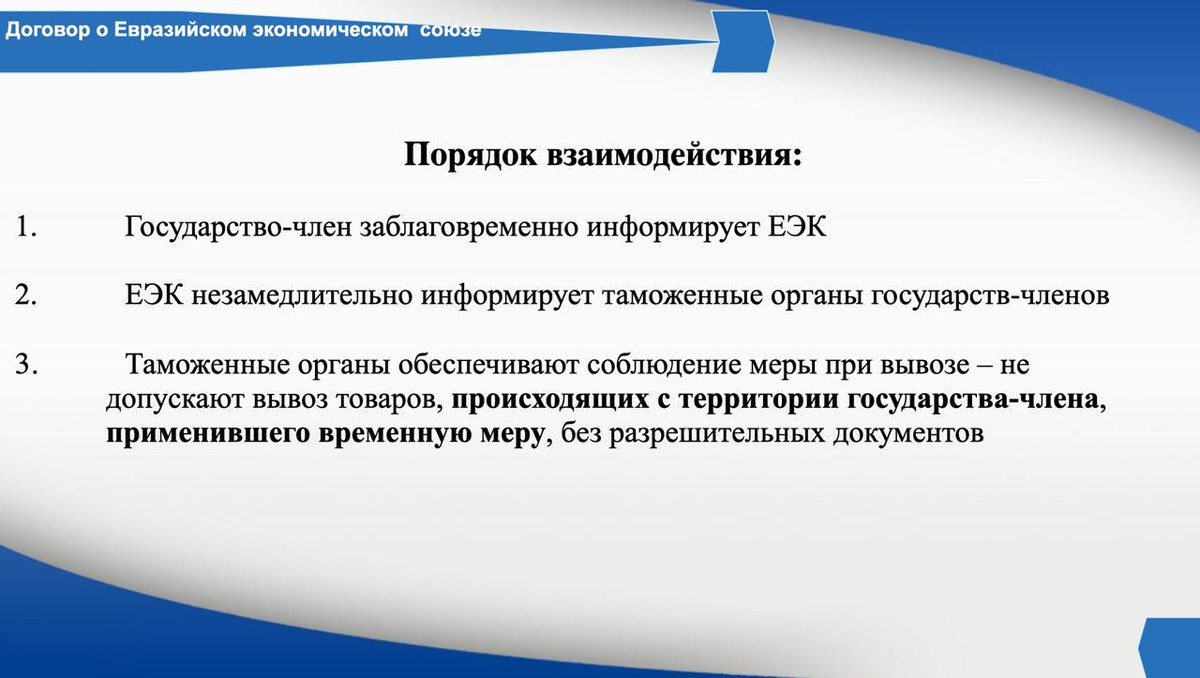 Договор о Евразийском экономическом союзе

Порядок взаимодействия:

1. Государство-член заблаговременно информирует ЕЭК

2. ЕЭК незамедлительно информирует таможенные органы государств-членов

3. Таможенные органы обеспечивают соблюдение меры при вывозе – не допускают вывоз товаров, происходящих с территории государства-члена, применившего временную меру, без разрешительных документов